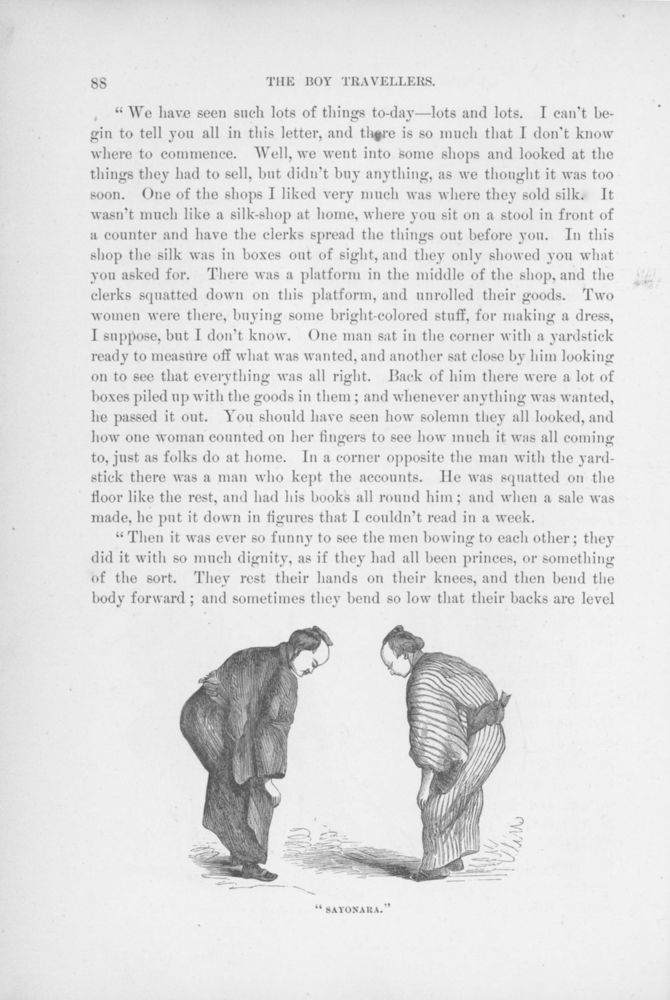 88 THE BOY TRAVELLERS.

"We have seen such lots of things to-day—lots and lots. I can't begin to tell you all in this letter, and there is so much that I don't know where to commence. Well, we went into some shops and looked at the things they had to sell, but didn't buy anything, as we thought it was too soon. One of the shops I liked very much was where they sold silk. It wasn't much like a silk-shop at home, where you sit on a stool in front of a counter and have the clerks spread the things out before you. In this shop the silk was in boxes out of sight, and they only showed you what you asked for. There was a platform in the middle of the shop, and the clerks squatted down on this platform, and unrolled their goods. Two women were there, buying some bright-colored stuff, for making a dress, I suppose, but I don't know. One man sat in the corner with a yardstick ready to measure off what was wanted, and another sat close by him looking on to see that everything was all right. Back of him there were a lot of boxes piled up with the goods in them; and whenever anything was wanted, he passed it out. You should have seen how solemn they all looked, and how one woman counted on her fingers to see how much it was all coming to, just as folks do at home. In a corner opposite the man with the yardstick there was a man who kept the accounts. He was squatted on the floor like the rest, and had his books all round him; and when a sale was made, he put it down in figures that I couldn't read in a week.

"Then it was ever so funny to see the men bowing to each other; they did it with so much dignity, as if they had all been princes, or something of the sort. They rest their hands on their knees, and then bend the body forward; and sometimes they bend so low that their backs are level

"SAYONARA."